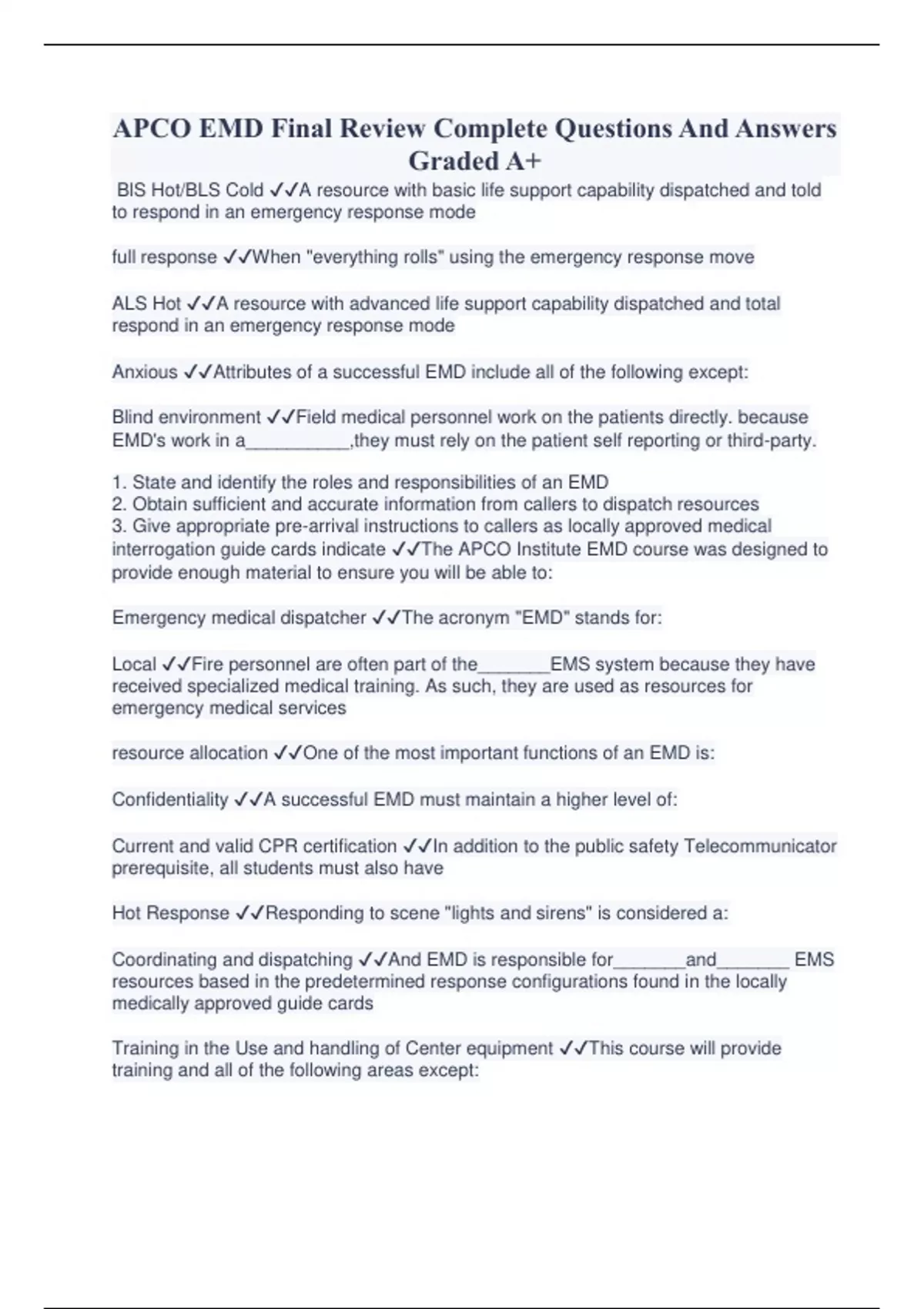 APCO EMD Final Review Complete Questions And Answers Graded A+

BIS Hot/BLS Cold ✓✓A resource with basic life support capability dispatched and told to respond in an emergency response mode

full response ✓✓When "everything rolls" using the emergency response move

ALS Hot ✓✓A resource with advanced life support capability dispatched and total respond in an emergency response mode

Anxious ✓✓Attributes of a successful EMD include all of the following except:

Blind environment ✓✓Field medical personnel work on the patients directly. because EMD's work in a__________,they must rely on the patient self reporting or third-party.

1. State and identify the roles and responsibilities of an EMD
2. Obtain sufficient and accurate information from callers to dispatch resources
3. Give appropriate pre-arrival instructions to callers as locally approved medical interrogation guide cards indicate ✓✓The APCO Institute EMD course was designed to provide enough material to ensure you will be able to:

Emergency medical dispatcher ✓✓The acronym "EMD" stands for:

Local ✓✓Fire personnel are often part of the_______EMS system because they have received specialized medical training. As such, they are used as resources for emergency medical services

resource allocation ✓✓One of the most important functions of an EMD is:

Confidentiality ✓✓A successful EMD must maintain a higher level of:

Current and valid CPR certification ✓✓In addition to the public safety Telecommunicator prerequisite, all students must also have

Hot Response ✓✓Responding to scene "lights and sirens" is considered a:

Coordinating and dispatching ✓✓And EMD is responsible for_______and_______ EMS resources based in the predetermined response configurations found in the locally medically approved guide cards

Training in the Use and handling of Center equipment ✓✓This course will provide training and all of the following areas except: